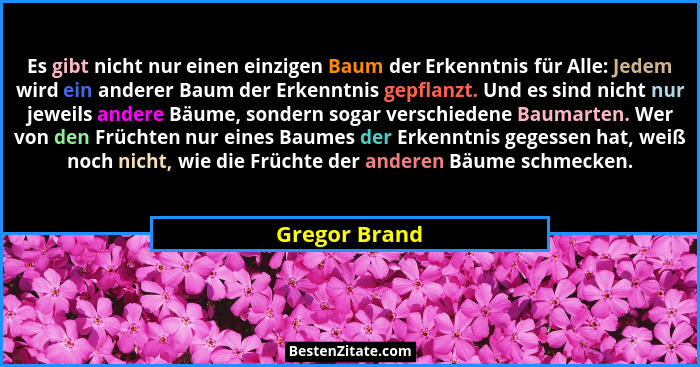 Es gibt nicht nur einen einzigen Baum der Erkenntnis für Alle: Jedem wird ein anderer Baum der Erkenntnis gepflanzt. Und es sind nicht nur jeweils andere Bäume, sondern sogar verschiedene Baumarten. Wer von den Früchten nur eines Baumes der Erkenntnis gegessen hat, weiß noch nicht, wie die Früchte der anderen Bäume schmecken.

Gregor Brand

BestenZitate.com